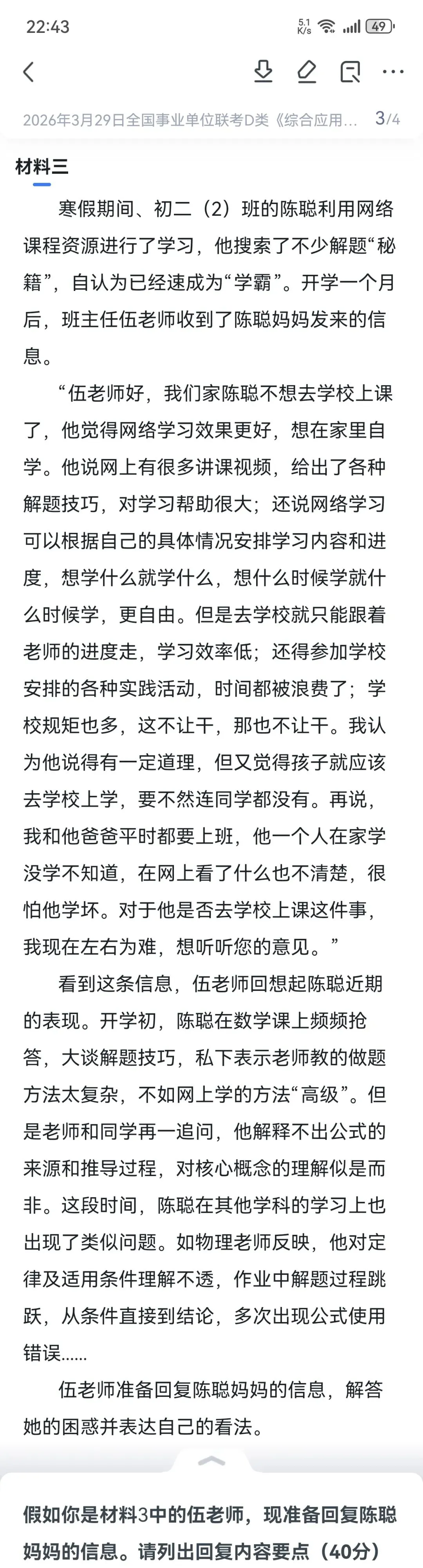 22:43 5.1 K/s 49

2026年3月29日全国事业单位联考D类《综合应用... 3/4

材料三

寒假期间、初二（2）班的陈聪利用网络课程资源进行了学习，他搜索了不少解题“秘籍”，自认为已经速成为“学霸”。开学一个月后，班主任伍老师收到了陈聪妈妈发来的信息。

“伍老师好，我们家陈聪不想去学校上课了，他觉得网络学习效果更好，想在家里自学。他说网上有很多讲课视频，给出了各种解题技巧，对学习帮助很大；还说网络学习可以根据自己的具体情况安排学习内容和进度，想学什么就学什么，想什么时候学就什么时候学，更自由。但是去学校就只能跟着老师的进度走，学习效率低；还得参加学校安排的各种实践活动，时间都被浪费了；学校规矩也多，这不让干，那也不让干。我认为他说得有一定道理，但又觉得孩子就应该去学校上学，要不然连同学都没有。再说，我和他爸爸平时都要上班，他一个人在家学没学不知道，在网上看了什么也不清楚，很怕他学坏。对于他是否去学校上课这件事，我现在左右为难，想听听您的意见。”

看到这条信息，伍老师回想起陈聪近期的表现。开学初，陈聪在数学课上频频抢答，大谈解题技巧，私下表示老师教的做题方法太复杂，不如网上学的方法“高级”。但是老师和同学再一追问，他解释不出公式的来源和推导过程，对核心概念的理解似是而非。这段时间，陈聪在其他学科的学习上也出现了类似问题。如物理老师反映，他对定律及适用条件理解不透，作业中解题过程跳跃，从条件直接到结论，多次出现公式使用错误......

伍老师准备回复陈聪妈妈的信息，解答她的困惑并表达自己的看法。

假如你是材料3中的伍老师，现准备回复陈聪妈妈的信息。请列出回复内容要点（40分）